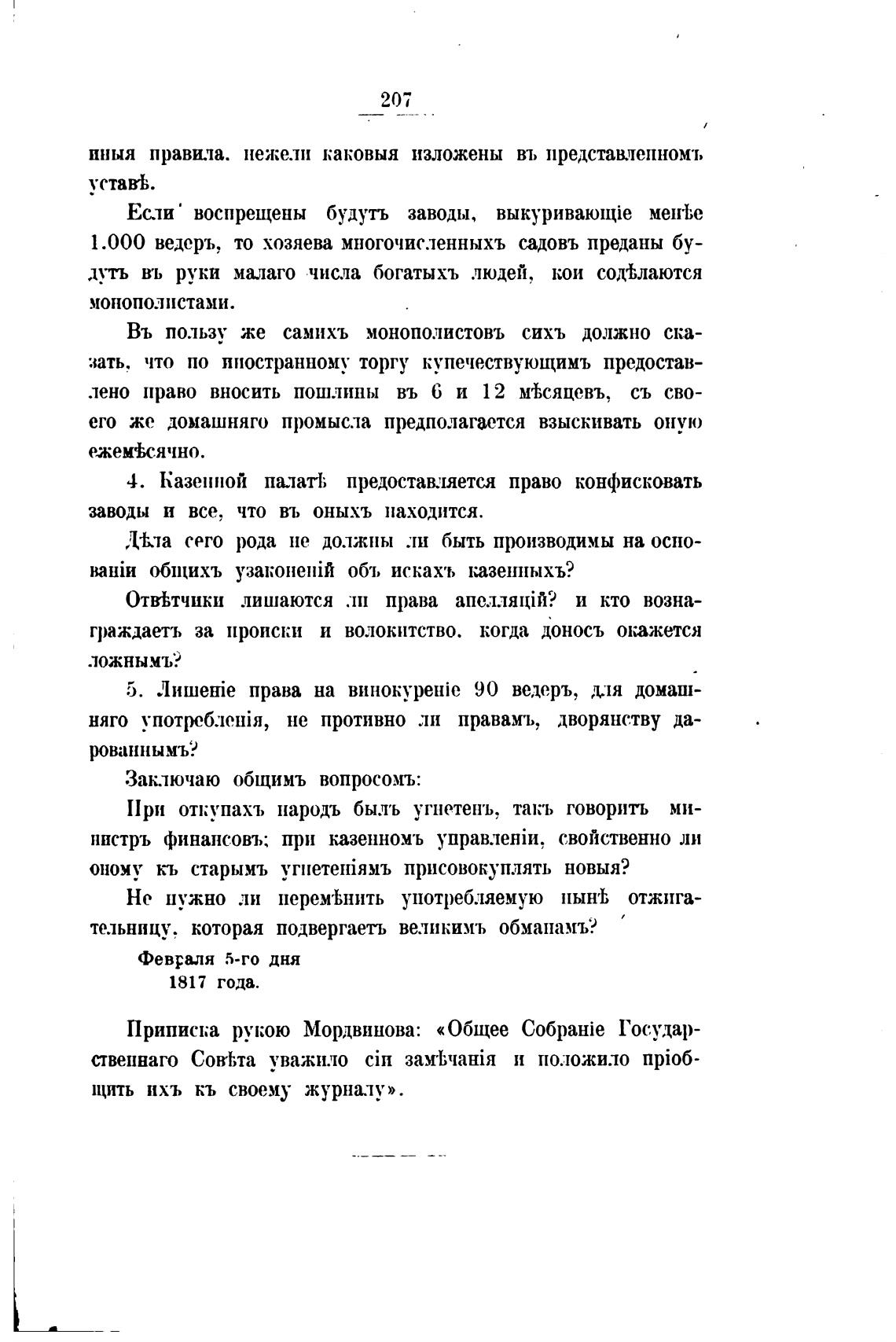 207

иныя правила, нежели каковыя изложены въ представленномъ уставѣ.

Если воспрещены будутъ заводы, выкуривающіе менѣе 1.000 ведеръ, то хозяева многочисленныхъ садовъ преданы будутъ въ руки малаго числа богатыхъ людей, кои содѣлаются монополистами.

Въ пользу же самихъ монополистовъ сихъ должно сказать, что по иностранному торгу купечествующимъ предоставлено право вносить пошлины въ 6 и 12 мѣсяцевъ, съ своего же домашняго промысла предполагается взыскивать оную ежемѣсячно.

4. Казенной палатѣ предоставляется право конфисковать заводы и все, что въ оныхъ находится.

Дѣла сего рода не должны ли быть производимы на основаніи общихъ узаконеній объ искахъ казенныхъ?

Отвѣтчики лишаются ли права апелляцій? и кто вознаграждаетъ за происки и волокитство, когда доносъ окажется ложнымъ?

5. Лишеніе права на винокуреніе 90 ведеръ, для домашняго употребленія, не противно ли правамъ, дворянству дарованнымъ?

Заключаю общимъ вопросомъ:

При откупахъ народъ былъ угнетенъ, такъ говоритъ министръ финансовъ; при казенномъ управленіи, свойственно ли оному къ старымъ угнетеніямъ присовокуплять новыя?

Не нужно ли перемѣнить употребляемую нынѣ отжигательницу, которая подвергаетъ великимъ обманамъ?

Февраля 5-го дня
1817 года.

Приписка рукою Мордвинова: «Общее Собраніе Государственнаго Совѣта уважило сіи замѣчанія и положило пріобщить ихъ къ своему журналу».